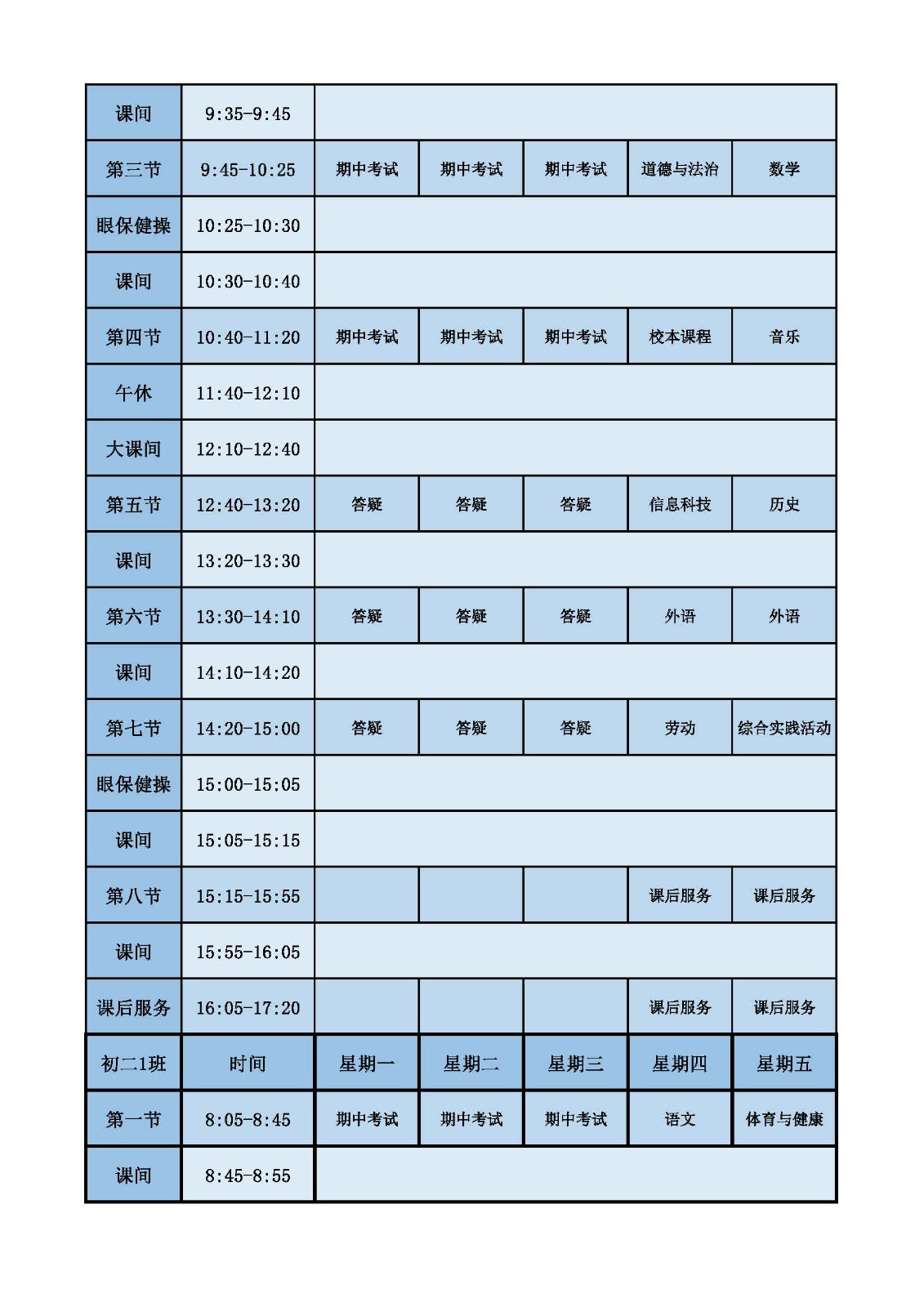 | 课间 | 9:35-9:45 | | | | | |
|---|---|---|---|---|---|---|
| 第三节 | 9:45-10:25 | 期中考试 | 期中考试 | 期中考试 | 道德与法治 | 数学 |
| 眼保健操 | 10:25-10:30 | | | | | |
| 课间 | 10:30-10:40 | | | | | |
| 第四节 | 10:40-11:20 | 期中考试 | 期中考试 | 期中考试 | 校本课程 | 音乐 |
| 午休 | 11:40-12:10 | | | | | |
| 大课间 | 12:10-12:40 | | | | | |
| 第五节 | 12:40-13:20 | 答疑 | 答疑 | 答疑 | 信息科技 | 历史 |
| 课间 | 13:20-13:30 | | | | | |
| 第六节 | 13:30-14:10 | 答疑 | 答疑 | 答疑 | 外语 | 外语 |
| 课间 | 14:10-14:20 | | | | | |
| 第七节 | 14:20-15:00 | 答疑 | 答疑 | 答疑 | 劳动 | 综合实践活动 |
| 眼保健操 | 15:00-15:05 | | | | | |
| 课间 | 15:05-15:15 | | | | | |
| 第八节 | 15:15-15:55 | | | | 课后服务 | 课后服务 |
| 课间 | 15:55-16:05 | | | | | |
| 课后服务 | 16:05-17:20 | | | | 课后服务 | 课后服务 |
| 初二1班 | 时间 | 星期一 | 星期二 | 星期三 | 星期四 | 星期五 |
| 第一节 | 8:05-8:45 | 期中考试 | 期中考试 | 期中考试 | 语文 | 体育与健康 |
| 课间 | 8:45-8:55 | | | | | |